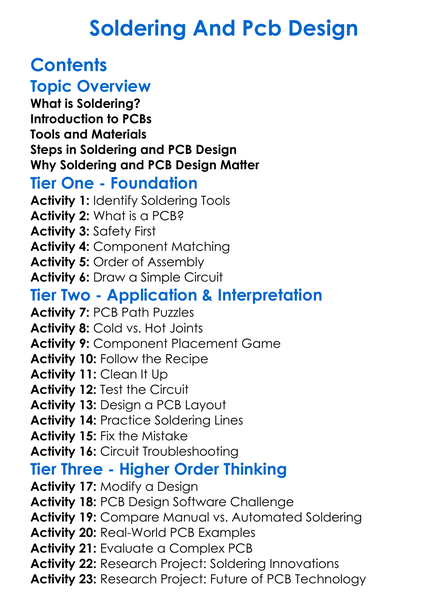 Soldering And Pcb Design

Contents

Topic Overview
What is Soldering?
Introduction to PCBs
Tools and Materials
Steps in Soldering and PCB Design
Why Soldering and PCB Design Matter

Tier One - Foundation
Activity 1: Identify Soldering Tools
Activity 2: What is a PCB?
Activity 3: Safety First
Activity 4: Component Matching
Activity 5: Order of Assembly
Activity 6: Draw a Simple Circuit

Tier Two - Application & Interpretation
Activity 7: PCB Path Puzzles
Activity 8: Cold vs. Hot Joints
Activity 9: Component Placement Game
Activity 10: Follow the Recipe
Activity 11: Clean It Up
Activity 12: Test the Circuit
Activity 13: Design a PCB Layout
Activity 14: Practice Soldering Lines
Activity 15: Fix the Mistake
Activity 16: Circuit Troubleshooting

Tier Three - Higher Order Thinking
Activity 17: Modify a Design
Activity 18: PCB Design Software Challenge
Activity 19: Compare Manual vs. Automated Soldering
Activity 20: Real-World PCB Examples
Activity 21: Evaluate a Complex PCB
Activity 22: Research Project: Soldering Innovations
Activity 23: Research Project: Future of PCB Technology